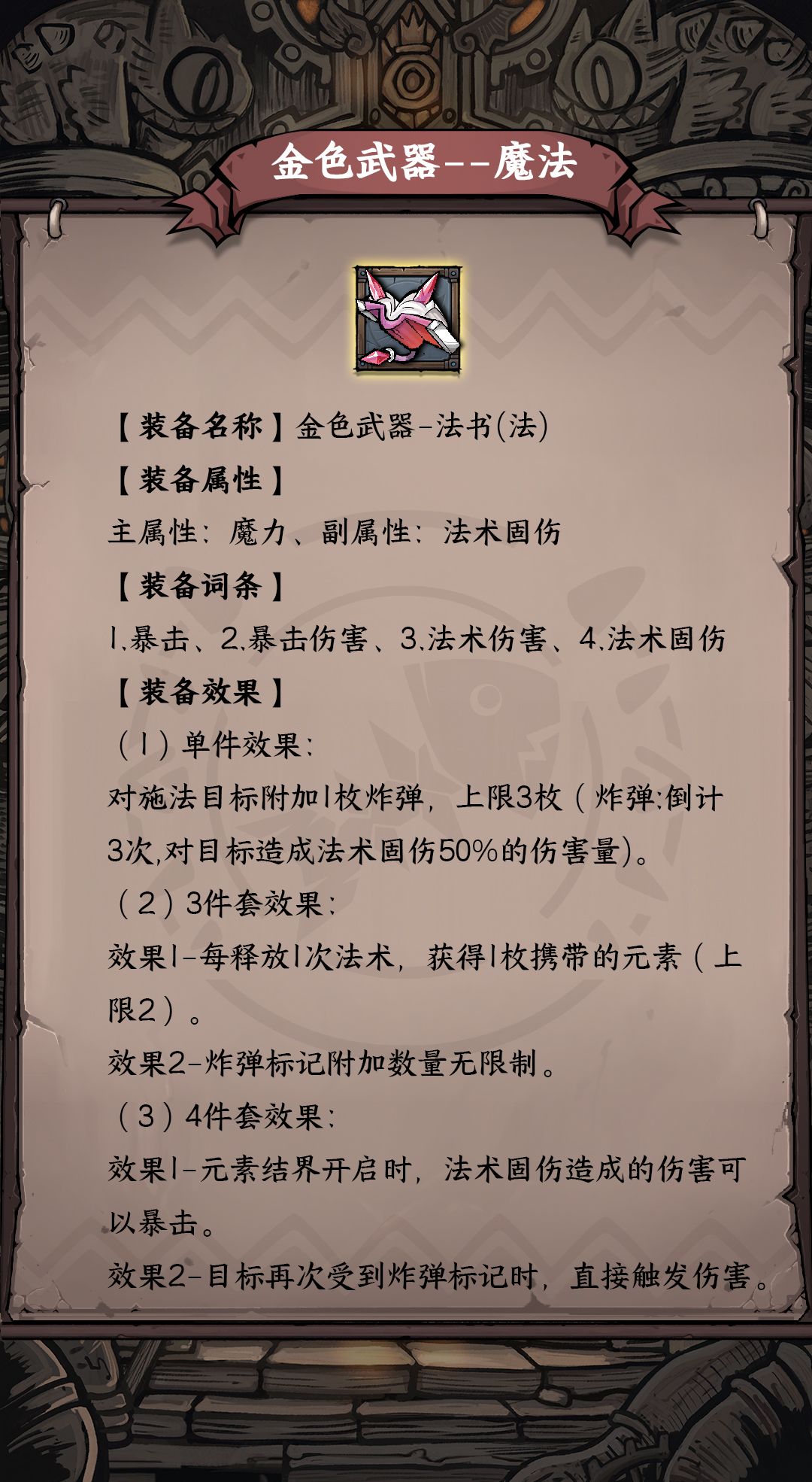 金色武器--魔法

【装备名称】金色武器-法书(法)

【装备属性】

主属性:魔力、副属性:法术固伤

【装备词条】

1.暴击、2.暴击伤害、3.法术伤害、4.法术固伤

【装备效果】

(1)单件效果:

对施法目标附加1枚炸弹,上限3枚(炸弹:倒计3次,对目标造成法术固伤50%的伤害量)。

(2)3件套效果:

效果1-每释放1次法术,获得1枚携带的元素(上限2)。

效果2-炸弹标记附加数量无限制。

(3)4件套效果:

效果1-元素结界开启时,法术固伤造成的伤害可以暴击。

效果2-目标再次受到炸弹标记时,直接触发伤害。